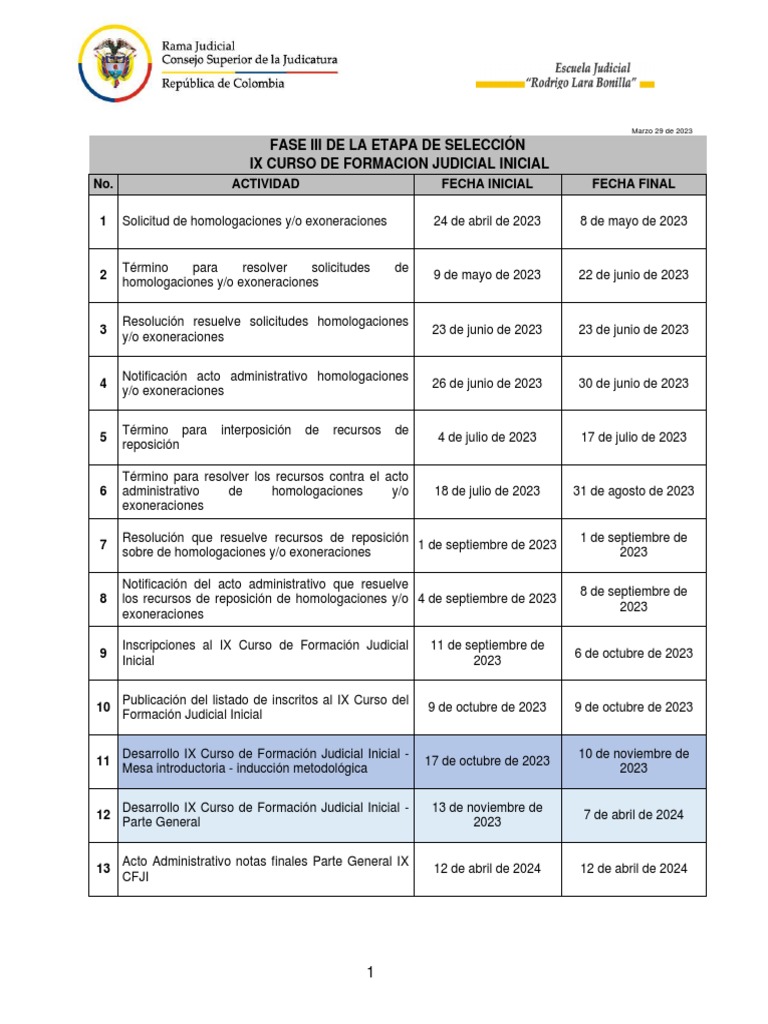 Rama Judicial
Consejo Superior de la Judicatura
República de Colombia

Escuela Judicial
"Rodrigo Lara Bonilla"

Marzo 29 de 2023

FASE III DE LA ETAPA DE SELECCIÓN
IX CURSO DE FORMACION JUDICIAL INICIAL

| No. | ACTIVIDAD | FECHA INICIAL | FECHA FINAL |
|---|---|---|---|
| 1 | Solicitud de homologaciones y/o exoneraciones | 24 de abril de 2023 | 8 de mayo de 2023 |
| 2 | Término para resolver solicitudes de homologaciones y/o exoneraciones | 9 de mayo de 2023 | 22 de junio de 2023 |
| 3 | Resolución resuelve solicitudes homologaciones y/o exoneraciones | 23 de junio de 2023 | 23 de junio de 2023 |
| 4 | Notificación acto administrativo homologaciones y/o exoneraciones | 26 de junio de 2023 | 30 de junio de 2023 |
| 5 | Término para interposición de recursos de reposición | 4 de julio de 2023 | 17 de julio de 2023 |
| 6 | Término para resolver los recursos contra el acto administrativo de homologaciones y/o exoneraciones | 18 de julio de 2023 | 31 de agosto de 2023 |
| 7 | Resolución que resuelve recursos de reposición sobre de homologaciones y/o exoneraciones | 1 de septiembre de 2023 | 1 de septiembre de 2023 |
| 8 | Notificación del acto administrativo que resuelve los recursos de reposición de homologaciones y/o exoneraciones | 4 de septiembre de 2023 | 8 de septiembre de 2023 |
| 9 | Inscripciones al IX Curso de Formación Judicial Inicial | 11 de septiembre de 2023 | 6 de octubre de 2023 |
| 10 | Publicación del listado de inscritos al IX Curso del Formación Judicial Inicial | 9 de octubre de 2023 | 9 de octubre de 2023 |
| 11 | Desarrollo IX Curso de Formación Judicial Inicial - Mesa introductoria - inducción metodológica | 17 de octubre de 2023 | 10 de noviembre de 2023 |
| 12 | Desarrollo IX Curso de Formación Judicial Inicial - Parte General | 13 de noviembre de 2023 | 7 de abril de 2024 |
| 13 | Acto Administrativo notas finales Parte General IX CFJI | 12 de abril de 2024 | 12 de abril de 2024 |

1